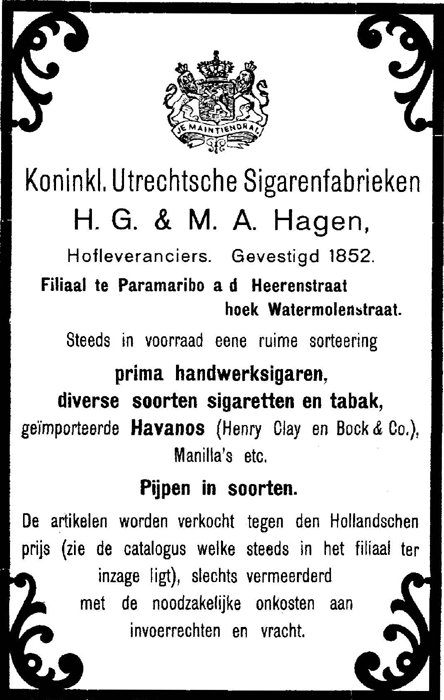 JE MAINTIENDRAI

Koninkl. Utrechtsche Sigarenfabrieken
H. G. & M. A. Hagen,
Hofleveranciers. Gevestigd 1852.
Filiaal te Paramaribo a d Heerenstraat hoek Watermolenstraat.

Steeds in voorraad eene ruime sorteering
prima handwerksigaren,
diverse soorten sigaretten en tabak,
geïmporteerde Havanos (Henry Clay en Bock & Co.), Manilla's etc.

Pijpen in soorten.

De artikelen worden verkocht tegen den Hollandschen prijs (zie de catalogus welke steeds in het filiaal ter inzage ligt), slechts vermeerderd met de noodzakelijke onkosten aan invoerrechten en vracht.